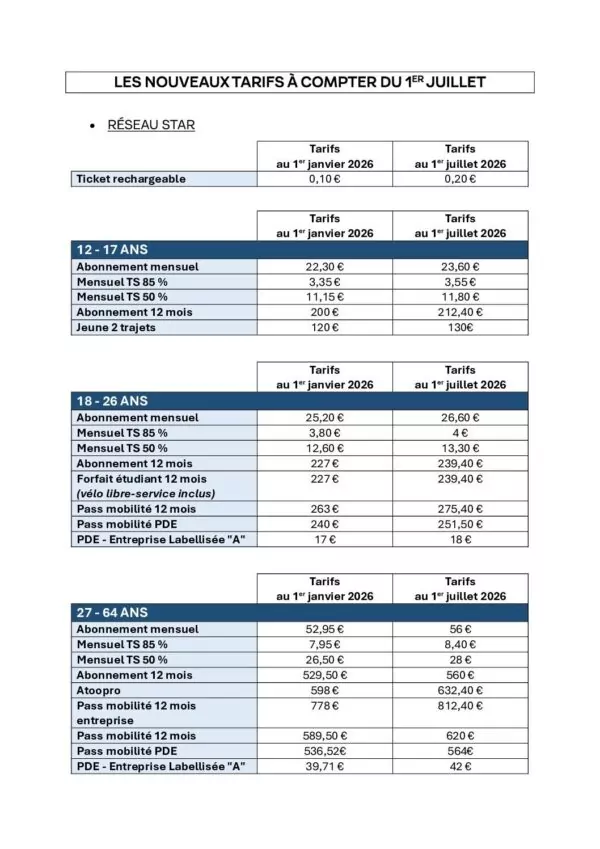 LES NOUVEAUX TARIFS À COMPTER DU 1$^{ER}$ JUILLET

• RÉSEAU STAR

| | Tarifs au 1$^{er}$ janvier 2026 | Tarifs au 1$^{er}$ juillet 2026 |
|---|---|---|
| Ticket rechargeable | 0,10 € | 0,20 € |

| | Tarifs au 1$^{er}$ janvier 2026 | Tarifs au 1$^{er}$ juillet 2026 |
|---|---|---|
| 12 - 17 ANS | | |
| Abonnement mensuel | 22,30 € | 23,60 € |
| Mensuel TS 85 % | 3,35 € | 3,55 € |
| Mensuel TS 50 % | 11,15 € | 11,80 € |
| Abonnement 12 mois | 200 € | 212,40 € |
| Jeune 2 trajets | 120 € | 130€ |

| | Tarifs au 1$^{er}$ janvier 2026 | Tarifs au 1$^{er}$ juillet 2026 |
|---|---|---|
| 18 - 26 ANS | | |
| Abonnement mensuel | 25,20 € | 26,60 € |
| Mensuel TS 85 % | 3,80 € | 4 € |
| Mensuel TS 50 % | 12,60 € | 13,30 € |
| Abonnement 12 mois | 227 € | 239,40 € |
| Forfait étudiant 12 mois (vélo libre-service inclus) | 227 € | 239,40 € |
| Pass mobilité 12 mois | 263 € | 275,40 € |
| Pass mobilité PDE | 240 € | 251,50 € |
| PDE - Entreprise Labellisée "A" | 17 € | 18 € |

| | Tarifs au 1$^{er}$ janvier 2026 | Tarifs au 1$^{er}$ juillet 2026 |
|---|---|---|
| 27 - 64 ANS | | |
| Abonnement mensuel | 52,95 € | 56 € |
| Mensuel TS 85 % | 7,95 € | 8,40 € |
| Mensuel TS 50 % | 26,50 € | 28 € |
| Abonnement 12 mois | 529,50 € | 560 € |
| Atoopro | 598 € | 632,40 € |
| Pass mobilité 12 mois entreprise | 778 € | 812,40 € |
| Pass mobilité 12 mois | 589,50 € | 620 € |
| Pass mobilité PDE | 536,52€ | 564€ |
| PDE - Entreprise Labellisée "A" | 39,71 € | 42 € |